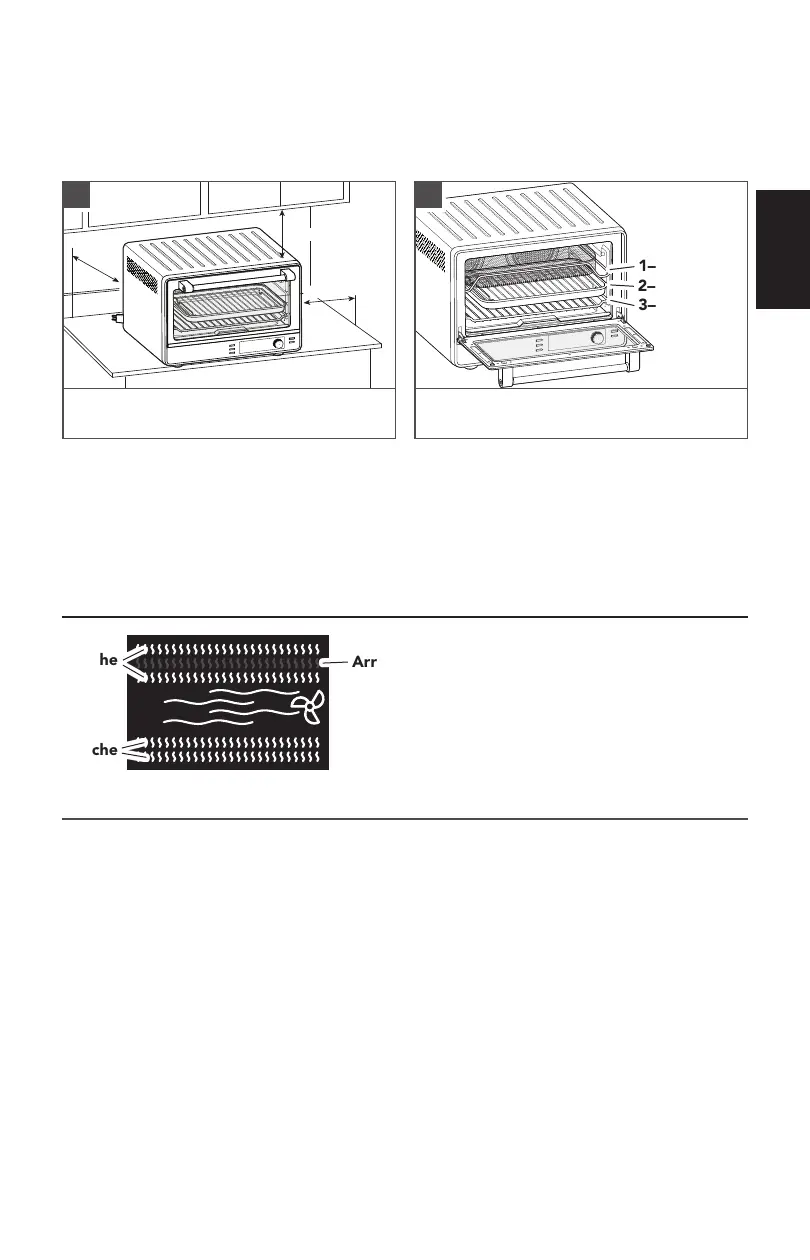 1–
2–
3–

he
Arr
che